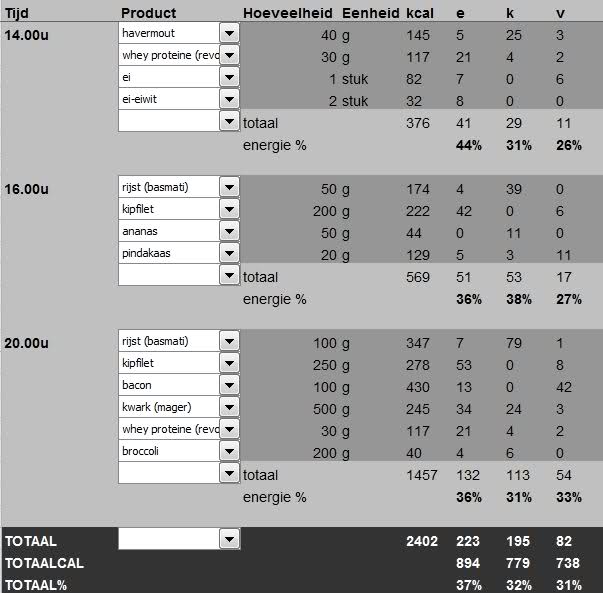 | Tijd | Product | Hoeveelheid | Eenheid | kcal | e | k | v |
|---|---|---|---|---|---|---|---|
| 14.00u | havermout | 40 | g | 145 | 5 | 25 | 3 |
| | whey proteine (revo | 30 | g | 117 | 21 | 4 | 2 |
| | ei | 1 | stuk | 82 | 7 | 0 | 6 |
| | ei-eiwit | 2 | stuk | 32 | 8 | 0 | 0 |
| | | totaal | | 376 | 41 | 29 | 11 |
| | | energie % | | | 44% | 31% | 26% |
| 16.00u | rijst (basmati) | 50 | g | 174 | 4 | 39 | 0 |
| | kipfilet | 200 | g | 222 | 42 | 0 | 6 |
| | ananas | 50 | g | 44 | 0 | 11 | 0 |
| | pindakaas | 20 | g | 129 | 5 | 3 | 11 |
| | | totaal | | 569 | 51 | 53 | 17 |
| | | energie % | | | 36% | 38% | 27% |
| 20.00u | rijst (basmati) | 100 | g | 347 | 7 | 79 | 1 |
| | kipfilet | 250 | g | 278 | 53 | 0 | 8 |
| | bacon | 100 | g | 430 | 13 | 0 | 42 |
| | kwark (mager) | 500 | g | 245 | 34 | 24 | 3 |
| | whey proteine (revo | 30 | g | 117 | 21 | 4 | 2 |
| | broccoli | 200 | g | 40 | 4 | 6 | 0 |
| | | totaal | | 1457 | 132 | 113 | 54 |
| | | energie % | | | 36% | 31% | 33% |
| TOTAAL | | | | 2402 | 223 | 195 | 82 |
| TOTAALCAL | | | | | 894 | 779 | 738 |
| TOTAAL% | | | | | 37% | 32% | 31% |